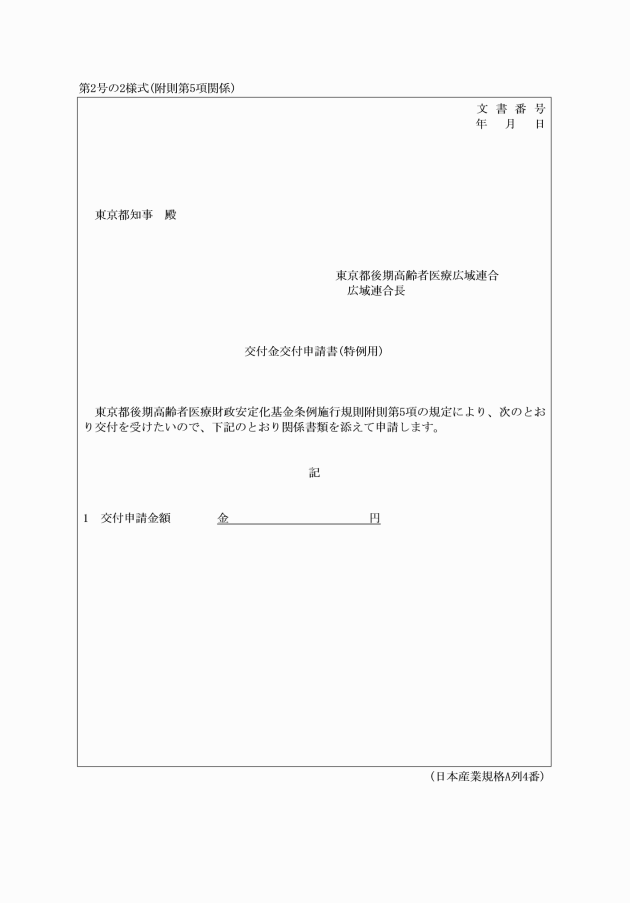 第2号の2様式(附則第5項関係)

文 書 番 号
年 月 日

東京都知事 殿

東京都後期高齢者医療広域連合
広域連合長

交付金交付申請書(特例用)

東京都後期高齢者医療財政安定化基金条例施行規則附則第5項の規定により、次のとおり交付を受けたいので、下記のとおり関係書類を添えて申請します。

記

1 交付申請金額 金 円

(日本産業規格A列4番)